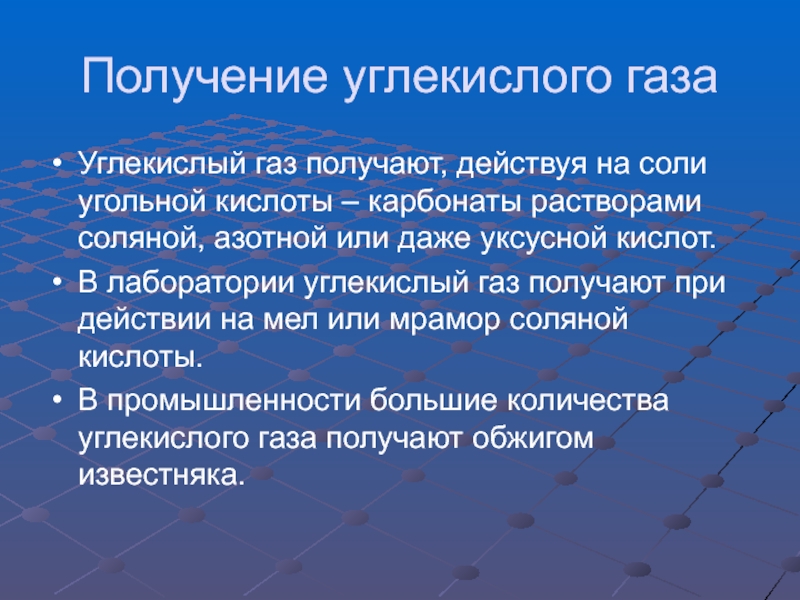 Получение углекислого газа

• Углекислый газ получают, действуя на соли угольной кислоты – карбонаты растворами соляной, азотной или даже уксусной кислот.

• В лаборатории углекислый газ получают при действии на мел или мрамор соляной кислоты.

• В промышленности большие количества углекислого газа получают обжигом известняка.